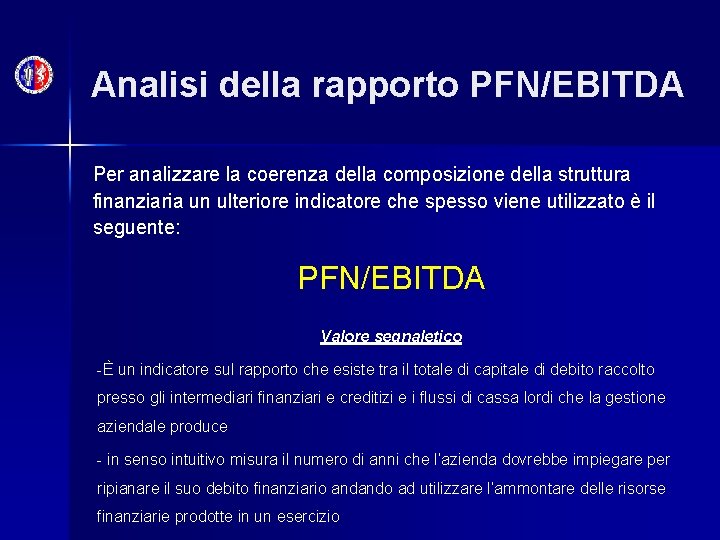 Analisi della rapporto PFN/EBITDA

Per analizzare la coerenza della composizione della struttura finanziaria un ulteriore indicatore che spesso viene utilizzato è il seguente:

PFN/EBITDA

Valore segnaletico

-È un indicatore sul rapporto che esiste tra il totale di capitale di debito raccolto presso gli intermediari finanziari e creditizi e i flussi di cassa lordi che la gestione aziendale produce

- in senso intuitivo misura il numero di anni che l'azienda dovrebbe impiegare per ripianare il suo debito finanziario andando ad utilizzare l'ammontare delle risorse finanziarie prodotte in un esercizio